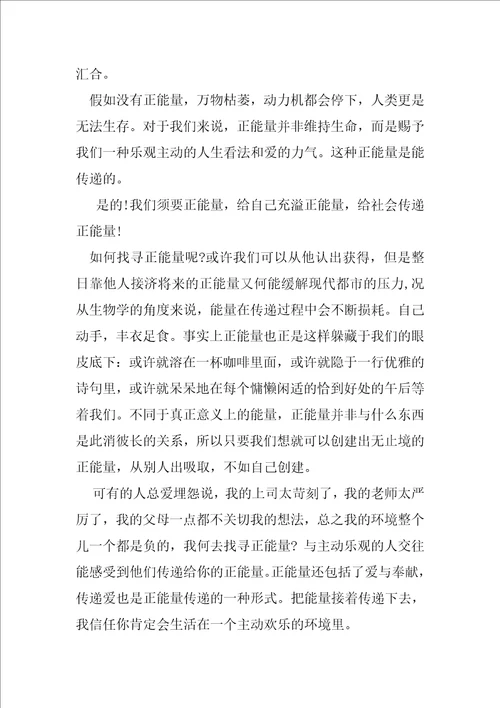 汇合。

假如没有正能量，万物枯萎，动力机都会停下，人类更是无法生存。对于我们来说，正能量并非维持生命，而是赐予我们一种乐观主动的人生看法和爱的力气。这种正能量是能传递的。

是的！我们须要正能量，给自己充溢正能量，给社会传递正能量！

如何找寻正能量呢?或许我们可以从他认出获得，但是整日靠他人接济将来的正能量又何能缓解现代都市的压力，况从生物学的角度来说，能量在传递过程中会不断损耗。自己动手，丰衣足食。事实上正能量也正是这样躲藏于我们的眼皮底下：或许就溶在一杯咖啡里面，或许就隐于一行优雅的诗句里，或许就呆呆地在每个慵懒闲适的恰到好处的午后等着我们。不同于真正意义上的能量，正能量并非与什么东西是此消彼长的关系，所以只要我们想就可以创建出无止境的正能量，从别人出吸取，不如自己创建。

可有的人总爱埋怨说，我的上司太苛刻了，我的老师太严厉了，我的父母一点都不关切我的想法，总之我的环境整个儿一个都是负的，我何去找寻正能量? 与主动乐观的人交往能感受到他们传递给你的正能量。正能量还包括了爱与奉献，传递爱也是正能量传递的一种形式。把能量接着传递下去，我信任你肯定会生活在一个主动欢乐的环境里。